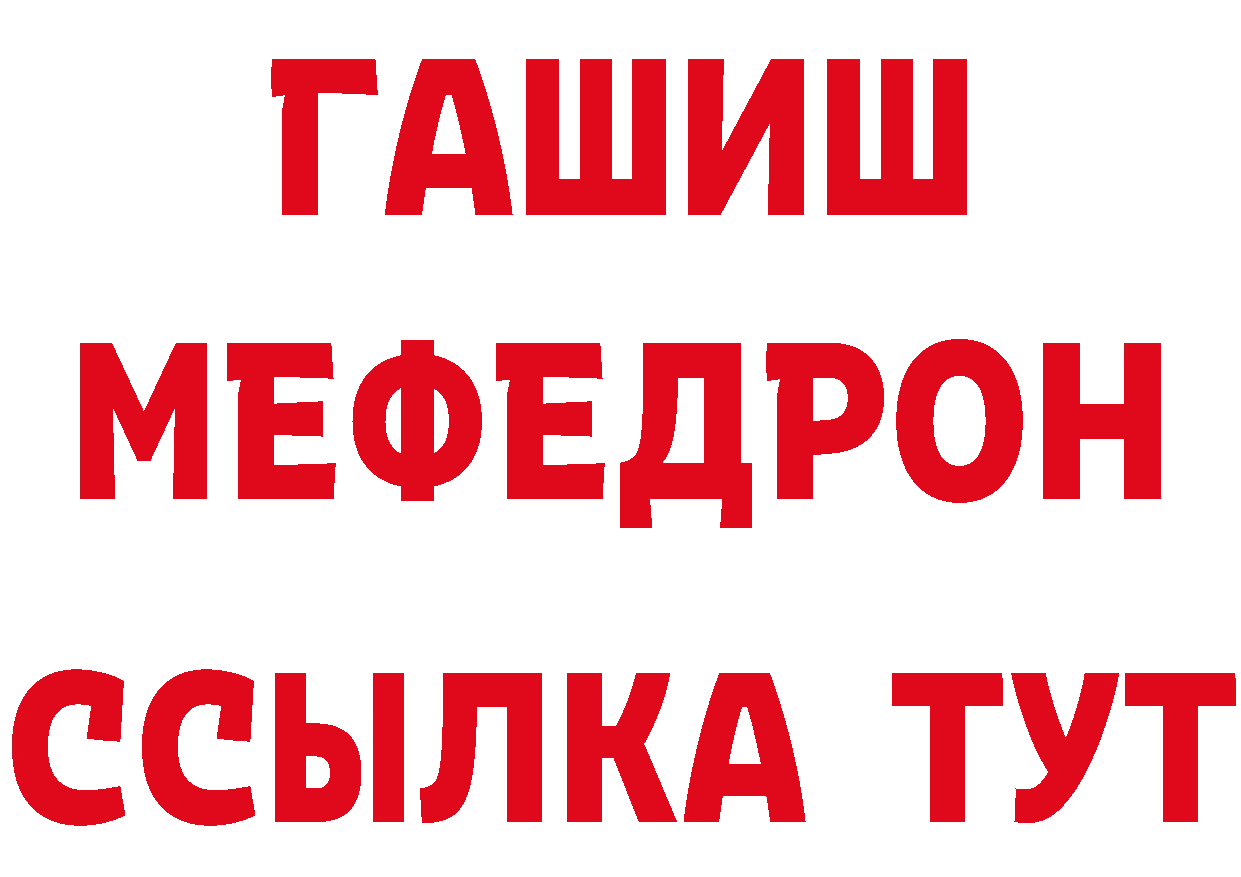 ГАШИШ
МЕФЕДРОН
ССЫЛКА ТУТ